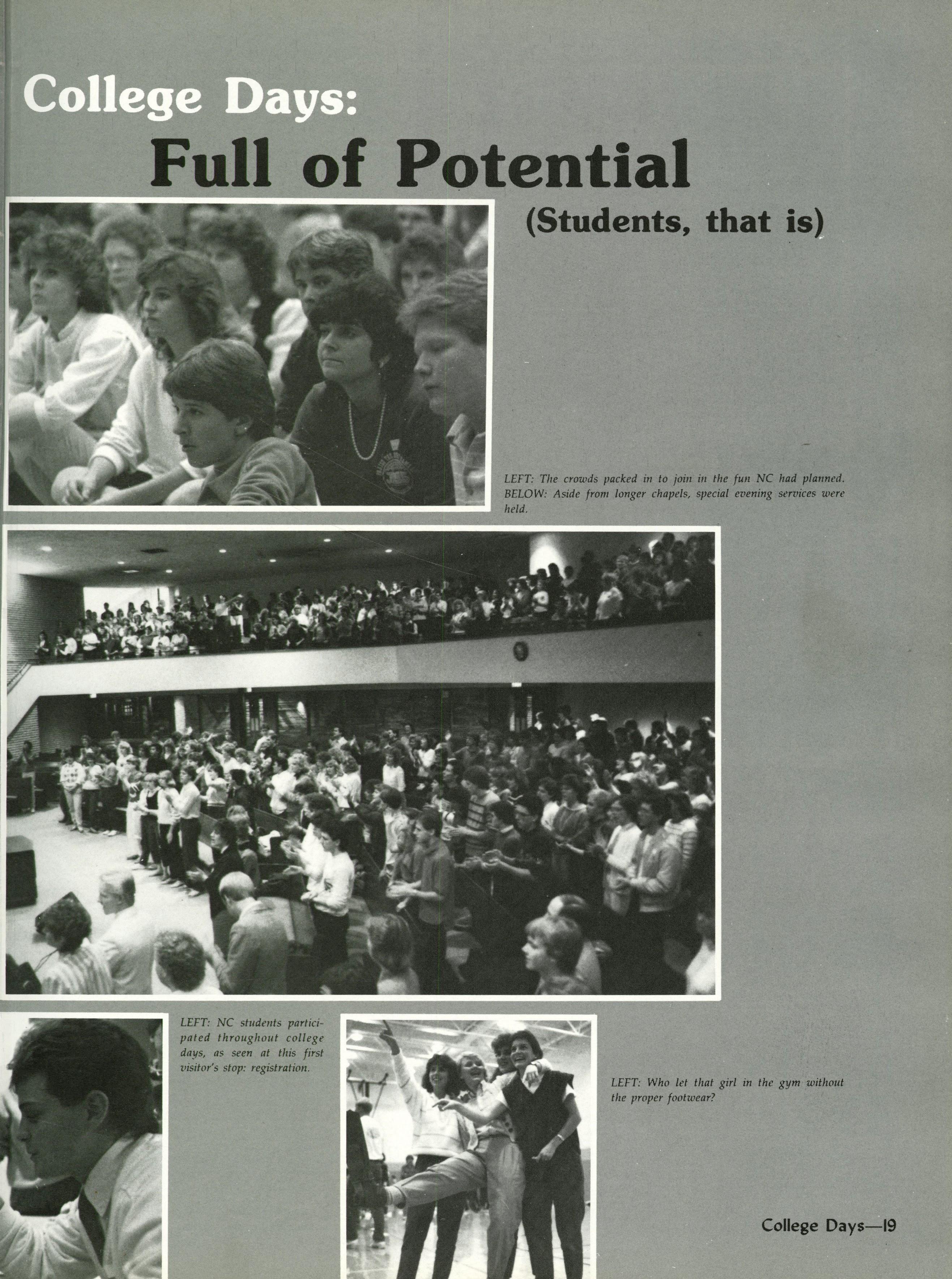 College Days:
Full of Potential
(Students, that is)

LEFT: The crowds packed in to join in the fun NC had planned. BELOW: Aside from longer chapels, special evening services were held.

LEFT: NC students participated throughout college days, as seen at this first visitor's stop: registration.

LEFT: Who let that girl in the gym without the proper footwear?

College Days—19